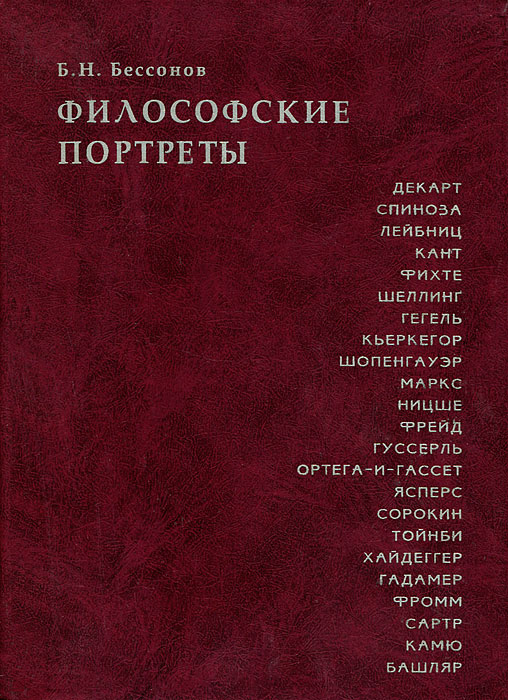 Б.Н. Бессонов

ФИЛОСОФСКИЕ ПОРТРЕТЫ

ДЕКАРТ
СПИНОЗА
ЛЕЙБНИЦ
КАНТ
ФИХТЕ
ШЕЛЛИНГ
ГЕГЕЛЬ
КЬЕРКЕГОР
ШОПЕНГАУЭР
МАРКС
НИЦШЕ
ФРЕЙД
ГУССЕРЛЬ
ОРТЕГА-И-ГАССЕТ
ЯСПЕРС
СОРОКИН
ТОЙНБИ
ХАЙДЕГГЕР
ГАДАМЕР
ФРОММ
САРТР
КАМЮ
БАШЛЯР